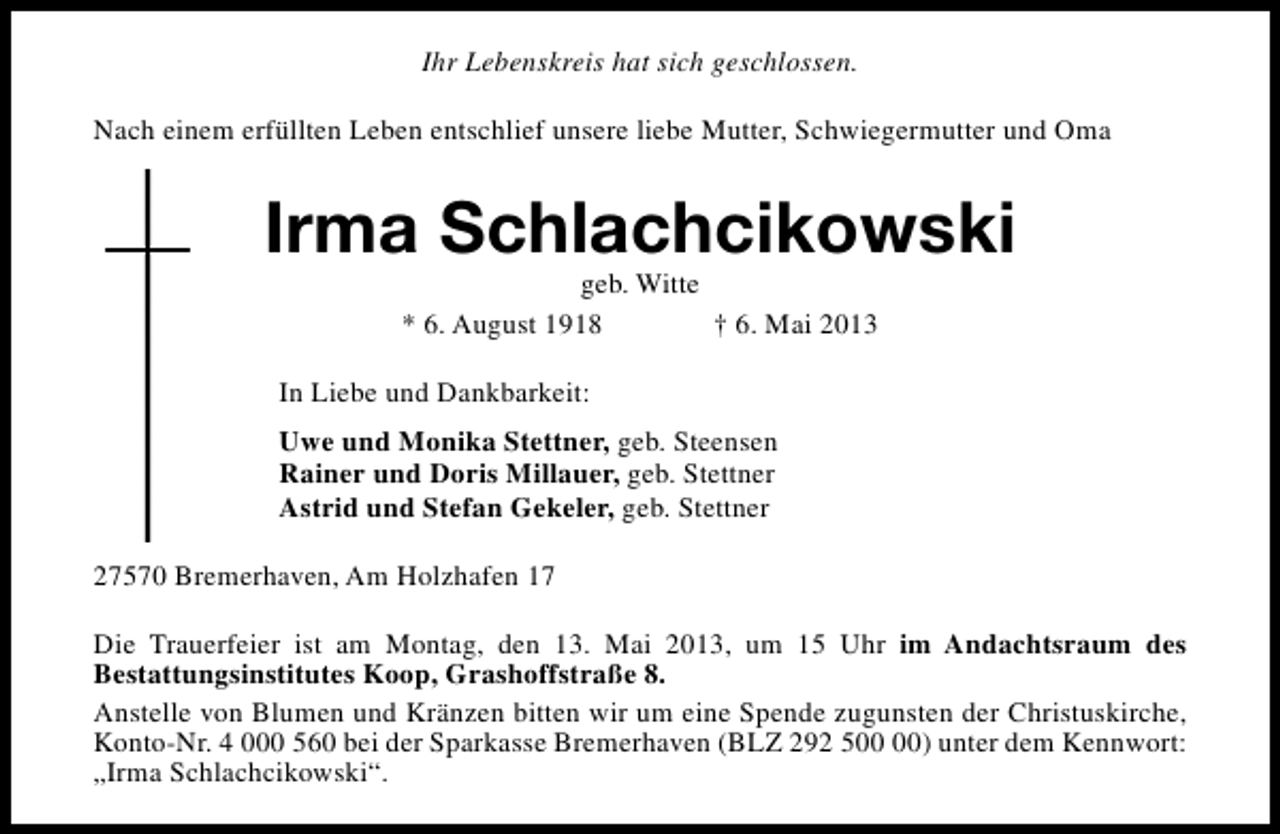 Ihr Lebenskreis hat sich geschlossen.

Nach einem erfüllten Leben entschlief unsere liebe Mutter, Schwiegermutter und Oma

Irma Schlachcikowski

geb. Witte

* 6. August 1918 † 6. Mai 2013

In Liebe und Dankbarkeit:

Uwe und Monika Stettner, geb. Steensen
Rainer und Doris Millauer, geb. Stettner
Astrid und Stefan Gekeler, geb. Stettner

27570 Bremerhaven, Am Holzhafen 17

Die Trauerfeier ist am Montag, den 13. Mai 2013, um 15 Uhr im Andachtsraum des Bestattungsinstitutes Koop, Grashoffstraße 8.

Anstelle von Blumen und Kränzen bitten wir um eine Spende zugunsten der Christuskirche, Konto-Nr. 4 000 560 bei der Sparkasse Bremerhaven (BLZ 292 500 00) unter dem Kennwort: „Irma Schlachcikowski“.